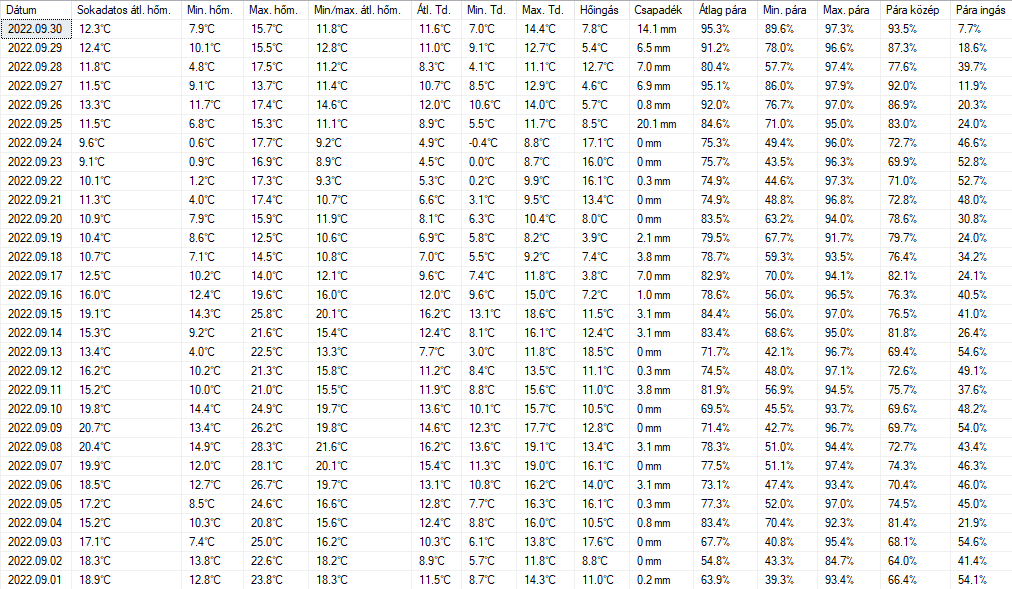 | Dátum | Sokadatos átl. hőm. | Min. hőm. | Max. hőm. | Min/max. átl. hőm. | Átl. Td. | Min. Td. | Max. Td. | Hőingás | Csapadék | Átlag pára | Min. pára | Max. pára | Pára közép | Pára ingás |
|---|---|---|---|---|---|---|---|---|---|---|---|---|---|---|
| 2022.09.30 | 12.3°C | 7.9°C | 15.7°C | 11.8°C | 11.6°C | 7.0°C | 14.4°C | 7.8°C | 14.1 mm | 95.3% | 89.6% | 97.3% | 93.5% | 7.7% |
| 2022.09.29 | 12.4°C | 10.1°C | 15.5°C | 12.8°C | 11.0°C | 9.1°C | 12.7°C | 5.4°C | 6.5 mm | 91.2% | 78.0% | 96.6% | 87.3% | 18.6% |
| 2022.09.28 | 11.8°C | 4.8°C | 17.5°C | 11.2°C | 8.3°C | 4.1°C | 11.1°C | 12.7°C | 7.0 mm | 80.4% | 57.7% | 97.4% | 77.6% | 39.7% |
| 2022.09.27 | 11.5°C | 9.1°C | 13.7°C | 11.4°C | 10.7°C | 8.5°C | 12.9°C | 4.6°C | 6.9 mm | 95.1% | 86.0% | 97.9% | 92.0% | 11.9% |
| 2022.09.26 | 13.3°C | 11.7°C | 17.4°C | 14.6°C | 12.0°C | 10.6°C | 14.0°C | 5.7°C | 0.8 mm | 92.0% | 76.7% | 97.0% | 86.9% | 20.3% |
| 2022.09.25 | 11.5°C | 6.8°C | 15.3°C | 11.1°C | 8.9°C | 5.5°C | 11.7°C | 8.5°C | 20.1 mm | 84.6% | 71.0% | 95.0% | 83.0% | 24.0% |
| 2022.09.24 | 9.6°C | 0.6°C | 17.7°C | 9.2°C | 4.9°C | -0.4°C | 8.8°C | 17.1°C | 0 mm | 75.3% | 49.4% | 96.0% | 72.7% | 46.6% |
| 2022.09.23 | 9.1°C | 0.9°C | 16.9°C | 8.9°C | 4.5°C | 0.0°C | 8.7°C | 16.0°C | 0 mm | 75.7% | 43.5% | 96.3% | 69.9% | 52.8% |
| 2022.09.22 | 10.1°C | 1.2°C | 17.3°C | 9.3°C | 5.3°C | 0.2°C | 9.9°C | 16.1°C | 0.3 mm | 74.9% | 44.6% | 97.3% | 71.0% | 52.7% |
| 2022.09.21 | 11.3°C | 4.0°C | 17.4°C | 10.7°C | 6.6°C | 3.1°C | 9.5°C | 13.4°C | 0 mm | 74.9% | 48.8% | 96.8% | 72.8% | 48.0% |
| 2022.09.20 | 10.9°C | 7.9°C | 15.9°C | 11.9°C | 8.1°C | 6.3°C | 10.4°C | 8.0°C | 0 mm | 83.5% | 63.2% | 94.0% | 78.6% | 30.8% |
| 2022.09.19 | 10.4°C | 8.6°C | 12.5°C | 10.6°C | 6.9°C | 5.8°C | 8.2°C | 3.9°C | 2.1 mm | 79.5% | 67.7% | 91.7% | 79.7% | 24.0% |
| 2022.09.18 | 10.7°C | 7.1°C | 14.5°C | 10.8°C | 7.0°C | 5.5°C | 9.2°C | 7.4°C | 3.8 mm | 78.7% | 59.3% | 93.5% | 76.4% | 34.2% |
| 2022.09.17 | 12.5°C | 10.2°C | 14.0°C | 12.1°C | 9.6°C | 7.4°C | 11.8°C | 3.8°C | 7.0 mm | 82.9% | 70.0% | 94.1% | 82.1% | 24.1% |
| 2022.09.16 | 16.0°C | 12.4°C | 19.6°C | 16.0°C | 12.0°C | 9.6°C | 15.0°C | 7.2°C | 1.0 mm | 78.6% | 56.0% | 96.5% | 76.3% | 40.5% |
| 2022.09.15 | 19.1°C | 14.3°C | 25.8°C | 20.1°C | 16.2°C | 13.1°C | 18.6°C | 11.5°C | 3.1 mm | 84.4% | 56.0% | 97.0% | 76.5% | 41.0% |
| 2022.09.14 | 15.3°C | 9.2°C | 21.6°C | 15.4°C | 12.4°C | 8.1°C | 16.1°C | 12.4°C | 3.1 mm | 83.4% | 68.6% | 95.0% | 81.8% | 26.4% |
| 2022.09.13 | 13.4°C | 4.0°C | 22.5°C | 13.3°C | 7.7°C | 3.0°C | 11.8°C | 18.5°C | 0 mm | 71.7% | 42.1% | 96.7% | 69.4% | 54.6% |
| 2022.09.12 | 16.2°C | 10.2°C | 21.3°C | 15.8°C | 11.2°C | 8.4°C | 13.5°C | 11.1°C | 0.3 mm | 74.5% | 48.0% | 97.1% | 72.6% | 49.1% |
| 2022.09.11 | 15.2°C | 10.0°C | 21.0°C | 15.5°C | 11.9°C | 8.8°C | 15.6°C | 11.0°C | 3.8 mm | 81.9% | 56.9% | 94.5% | 75.7% | 37.6% |
| 2022.09.10 | 19.8°C | 14.4°C | 24.9°C | 19.7°C | 13.6°C | 10.1°C | 15.7°C | 10.5°C | 0 mm | 69.5% | 45.5% | 93.7% | 69.6% | 48.2% |
| 2022.09.09 | 20.7°C | 13.4°C | 26.2°C | 19.8°C | 14.6°C | 12.3°C | 17.7°C | 12.8°C | 0 mm | 71.4% | 42.7% | 96.7% | 69.7% | 54.0% |
| 2022.09.08 | 20.4°C | 14.9°C | 28.3°C | 21.6°C | 16.2°C | 13.6°C | 19.1°C | 13.4°C | 3.1 mm | 78.3% | 51.0% | 94.4% | 72.7% | 43.4% |
| 2022.09.07 | 19.9°C | 12.0°C | 28.1°C | 20.1°C | 15.4°C | 11.3°C | 19.0°C | 16.1°C | 0 mm | 77.5% | 51.1% | 97.4% | 74.3% | 46.3% |
| 2022.09.06 | 18.5°C | 12.7°C | 26.7°C | 19.7°C | 13.1°C | 10.8°C | 16.2°C | 14.0°C | 3.1 mm | 73.1% | 47.4% | 93.4% | 70.4% | 46.0% |
| 2022.09.05 | 17.2°C | 8.5°C | 24.6°C | 16.6°C | 12.8°C | 7.7°C | 16.3°C | 16.1°C | 0.3 mm | 77.3% | 52.0% | 97.0% | 74.5% | 45.0% |
| 2022.09.04 | 15.2°C | 10.3°C | 20.8°C | 15.6°C | 12.4°C | 8.8°C | 16.0°C | 10.5°C | 0.8 mm | 83.4% | 70.4% | 92.3% | 81.4% | 21.9% |
| 2022.09.03 | 17.1°C | 7.4°C | 25.0°C | 16.2°C | 10.3°C | 6.1°C | 13.8°C | 17.6°C | 0 mm | 67.7% | 40.8% | 95.4% | 68.1% | 54.6% |
| 2022.09.02 | 18.3°C | 13.8°C | 22.6°C | 18.2°C | 8.9°C | 5.7°C | 11.8°C | 8.8°C | 0 mm | 54.8% | 43.3% | 84.7% | 64.0% | 41.4% |
| 2022.09.01 | 18.9°C | 12.8°C | 23.8°C | 18.3°C | 11.5°C | 8.7°C | 14.3°C | 11.0°C | 0.2 mm | 63.9% | 39.3% | 93.4% | 66.4% | 54.1% |